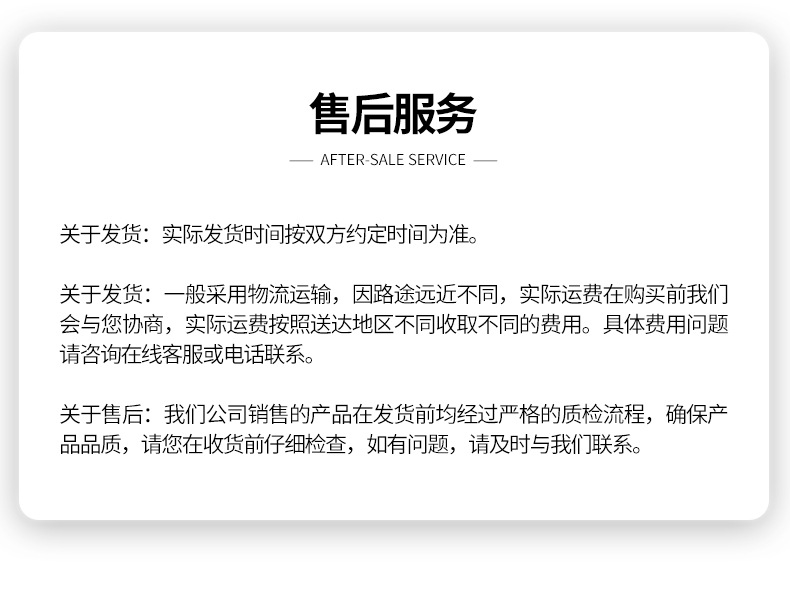 售后服务

— AFTER-SALE SERVICE —

关于发货：实际发货时间按双方约定时间为准。

关于发货：一般采用物流运输，因路途远近不同，实际运费在购买前我们会与您协商，实际运费按照送达地区不同收取不同的费用。具体费用问题请咨询在线客服或电话联系。

关于售后：我们公司销售的产品在发货前均经过严格的质检流程，确保产品品质，请您在收货前仔细检查，如有问题，请及时与我们联系。